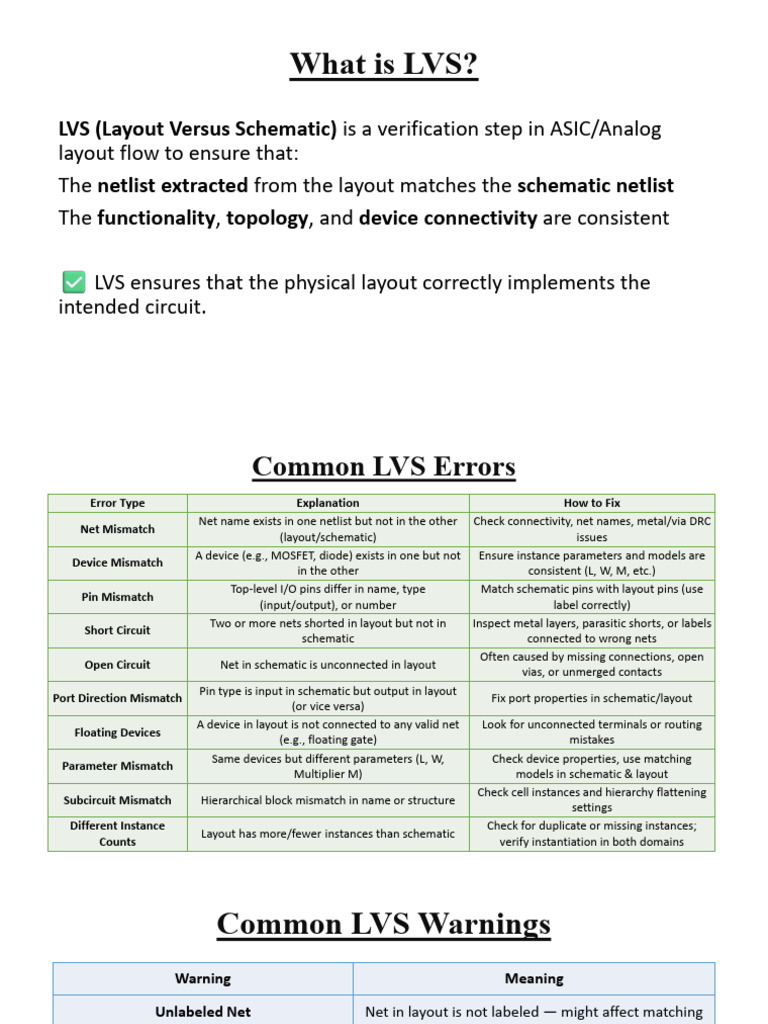 What is LVS?

LVS (Layout Versus Schematic) is a verification step in ASIC/Analog layout flow to ensure that:

The netlist extracted from the layout matches the schematic netlist

The functionality, topology, and device connectivity are consistent

✅ LVS ensures that the physical layout correctly implements the intended circuit.

Common LVS Errors

| Error Type | Explanation | How to Fix |
|---|---|---|
| Net Mismatch | Net name exists in one netlist but not in the other (layout/schematic) | Check connectivity, net names, metal/via DRC issues |
| Device Mismatch | A device (e.g., MOSFET, diode) exists in one but not in the other | Ensure instance parameters and models are consistent (L, W, M, etc.) |
| Pin Mismatch | Top-level I/O pins differ in name, type (input/output), or number | Match schematic pins with layout pins (use label correctly) |
| Short Circuit | Two or more nets shorted in layout but not in schematic | Inspect metal layers, parasitic shorts, or labels connected to wrong nets |
| Open Circuit | Net in schematic is unconnected in layout | Often caused by missing connections, open vias, or unmerged contacts |
| Port Direction Mismatch | Pin type is input in schematic but output in layout (or vice versa) | Fix port properties in schematic/layout |
| Floating Devices | A device in layout is not connected to any valid net (e.g., floating gate) | Look for unconnected terminals or routing mistakes |
| Parameter Mismatch | Same devices but different parameters (L, W, Multiplier M) | Check device properties, use matching models in schematic & layout |
| Subcircuit Mismatch | Hierarchical block mismatch in name or structure | Check cell instances and hierarchy flattening settings |
| Different Instance Counts | Layout has more/fewer instances than schematic | Check for duplicate or missing instances; verify instantiation in both domains |

Common LVS Warnings

| Warning | Meaning |
|---|---|
| Unlabeled Net | Net in layout is not labeled — might affect matching |